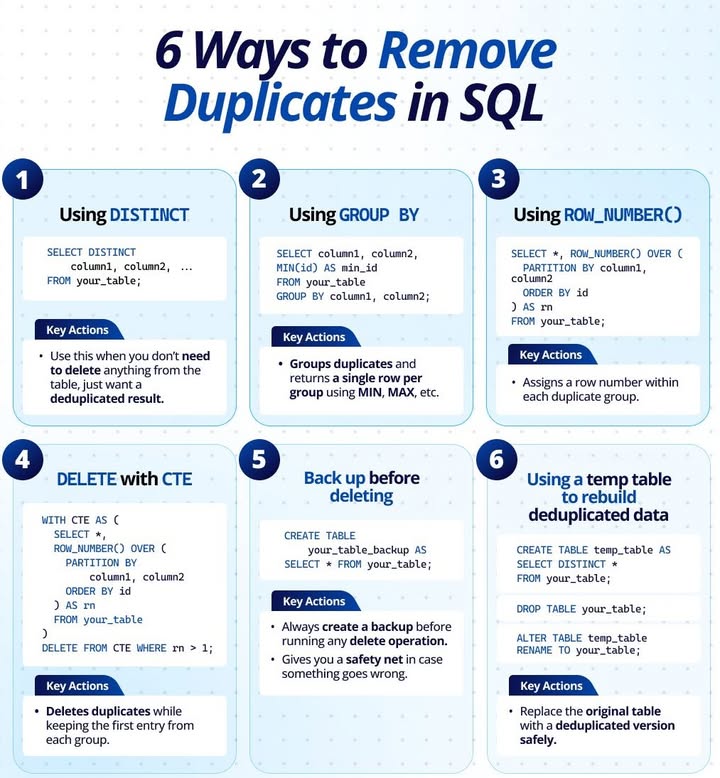 6 Ways to Remove Duplicates in SQL

1

Using DISTINCT

SELECT DISTINCT
column1, column2, ...
FROM your_table;

Key Actions

• Use this when you don't need to delete anything from the table, just want a deduplicated result.

2

Using GROUP BY

SELECT column1, column2,
MIN(id) AS min_id
FROM your_table
GROUP BY column1, column2;

Key Actions

• Groups duplicates and returns a single row per group using MIN, MAX, etc.

3

Using ROW_NUMBER()

SELECT *, ROW_NUMBER() OVER (
PARTITION BY column1, column2
ORDER BY id
) AS rn
FROM your_table;

Key Actions

• Assigns a row number within each duplicate group.

4

DELETE with CTE

WITH CTE AS (
SELECT *,
ROW_NUMBER() OVER (
PARTITION BY
column1, column2
ORDER BY id
) AS rn
FROM your_table
)
DELETE FROM CTE WHERE rn > 1;

Key Actions

• Deletes duplicates while keeping the first entry from each group.

5

Back up before deleting

CREATE TABLE
your_table_backup AS
SELECT * FROM your_table;

Key Actions

• Always create a backup before running any delete operation.
• Gives you a safety net in case something goes wrong.

6

Using a temp table to rebuild deduplicated data

CREATE TABLE temp_table AS
SELECT DISTINCT *
FROM your_table;

DROP TABLE your_table;

ALTER TABLE temp_table
RENAME TO your_table;

Key Actions

• Replace the original table with a deduplicated version safely.